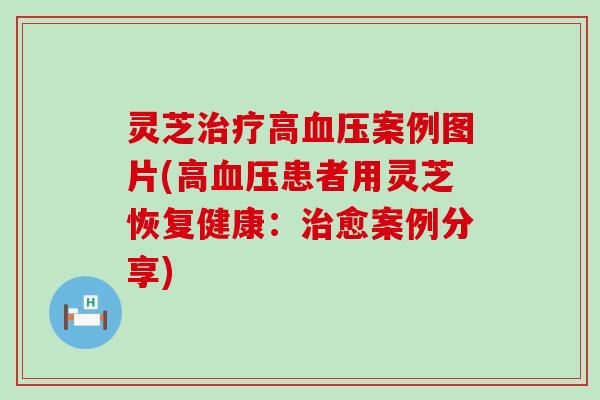 灵芝治疗高血压案例图片(高血压患者用灵芝恢复健康：治愈案例分享)

H